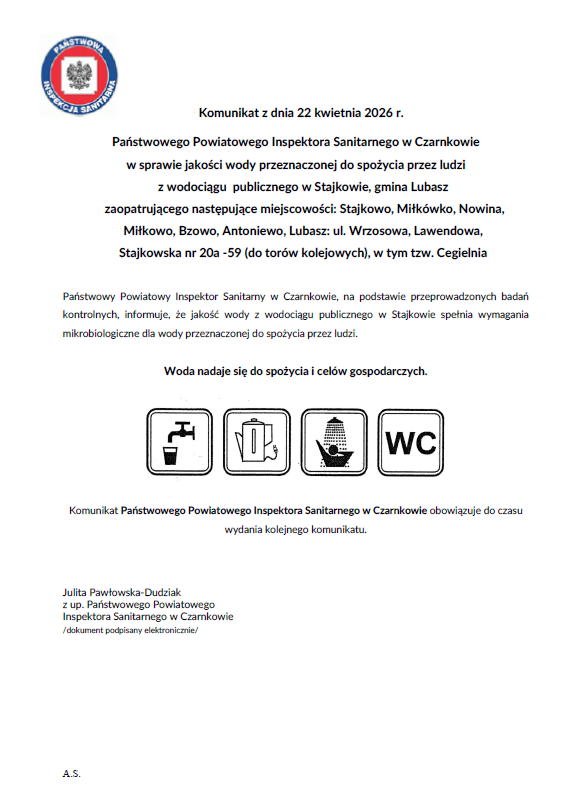 PAŃSTWOWA INSPEKCJA SANITARNA

Komunikat z dnia 22 kwietnia 2026 r.

Państwowego Powiatowego Inspektora Sanitarnego w Czarnkowie
w sprawie jakości wody przeznaczonej do spożycia przez ludzi
z wodociągu publicznego w Stajkowie, gmina Lubasz
zaopatrującego następujące miejscowości: Stajkowo, Miłkówko, Nowina,
Miłkowo, Bzowo, Antoniewo, Lubasz: ul. Wrzosowa, Lawendowa,
Stajkowska nr 20a -59 (do torów kolejowych), w tym tzw. Cegielnia

Państwowy Powiatowy Inspektor Sanitarny w Czarnkowie, na podstawie przeprowadzonych badań kontrolnych, informuje, że jakość wody z wodociągu publicznego w Stajkowie spełnia wymagania mikrobiologiczne dla wody przeznaczonej do spożycia przez ludzi.

Woda nadaje się do spożycia i celów gospodarczych.

WC

Komunikat Państwowego Powiatowego Inspektora Sanitarnego w Czarnkowie obowiązuje do czasu wydania kolejnego komunikatu.

Julita Pawłowska-Dudziak
z up. Państwowego Powiatowego
Inspektora Sanitarnego w Czarnkowie
/dokument podpisany elektronicznie/

A.S.